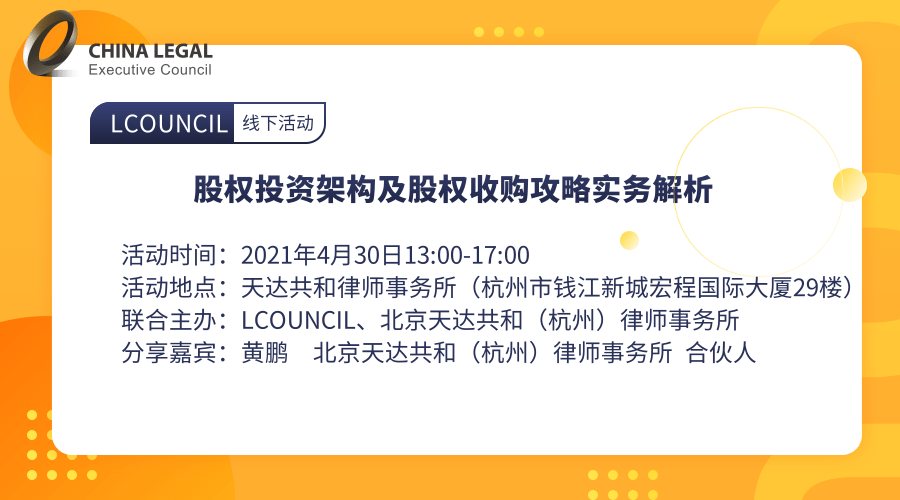 CHINA LEGAL
Executive Council

LCOUNCIL 线下活动

股权投资架构及股权收购攻略实务解析

活动时间：2021年4月30日13:00-17:00
活动地点：天达共和律师事务所（杭州市钱江新城宏程国际大厦29楼）
联合主办：LCOUNCIL、北京天达共和（杭州）律师事务所
分享嘉宾：黄鹏　北京天达共和（杭州）律师事务所 合伙人